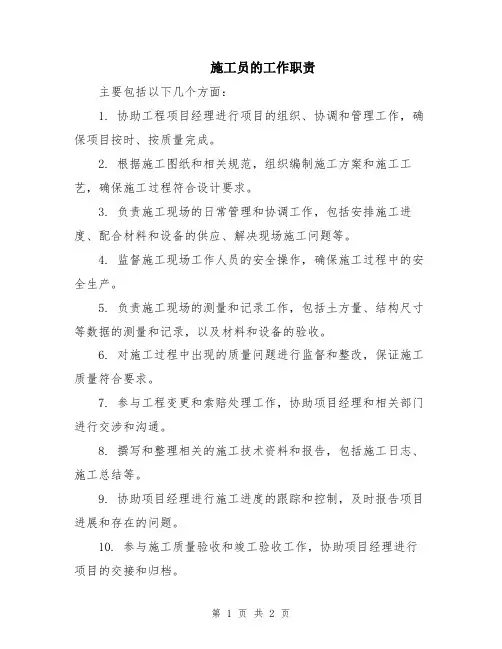 施工员的工作职责

主要包括以下几个方面：

1. 协助工程项目经理进行项目的组织、协调和管理工作，确保项目按时、按质量完成。

2. 根据施工图纸和相关规范，组织编制施工方案和施工工艺，确保施工过程符合设计要求。

3. 负责施工现场的日常管理和协调工作，包括安排施工进度、配合材料和设备的供应、解决现场施工问题等。

4. 监督施工现场工作人员的安全操作，确保施工过程中的安全生产。

5. 负责施工现场的测量和记录工作，包括土方量、结构尺寸等数据的测量和记录，以及材料和设备的验收。

6. 对施工过程中出现的质量问题进行监督和整改，保证施工质量符合要求。

7. 参与工程变更和索赔处理工作，协助项目经理和相关部门进行交涉和沟通。

8. 撰写和整理相关的施工技术资料和报告，包括施工日志、施工总结等。

9. 协助项目经理进行施工进度的跟踪和控制，及时报告项目进展和存在的问题。

10. 参与施工质量验收和竣工验收工作，协助项目经理进行项目的交接和归档。

第 1 页 共 2 页